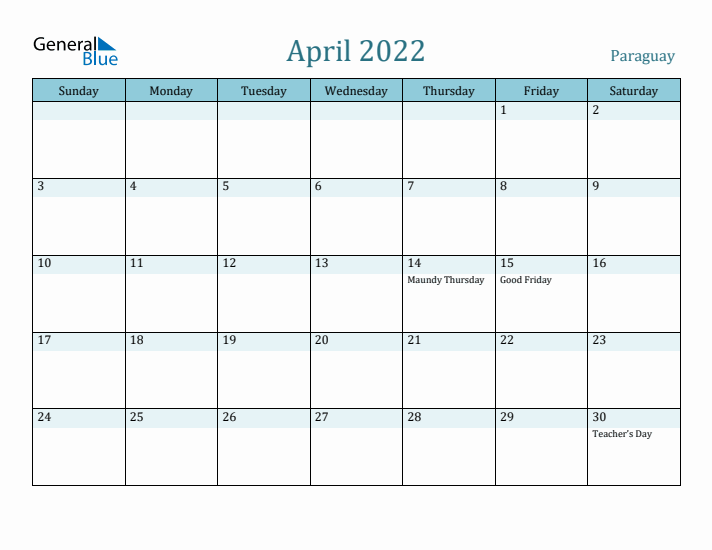 General Blue

April 2022

Paraguay

| Sunday | Monday | Tuesday | Wednesday | Thursday | Friday | Saturday |
|---|---|---|---|---|---|---|
| | | | | | 1 | 2 |
| 3 | 4 | 5 | 6 | 7 | 8 | 9 |
| 10 | 11 | 12 | 13 | 14 Maundy Thursday | 15 Good Friday | 16 |
| 17 | 18 | 19 | 20 | 21 | 22 | 23 |
| 24 | 25 | 26 | 27 | 28 | 29 | 30 Teacher's Day |